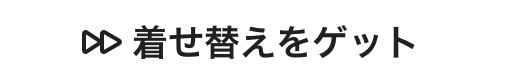 着せ替えをゲット